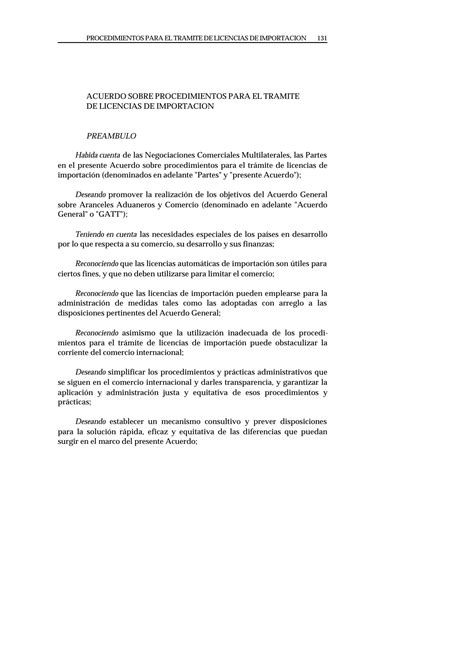 PROCEDIMIENTOS PARA EL TRAMITE DE LICENCIAS DE IMPORTACION 131

ACUERDO SOBRE PROCEDIMIENTOS PARA EL TRAMITE DE LICENCIAS DE IMPORTACION

PREAMBULO

Habida cuenta de las Negociaciones Comerciales Multilaterales, las Partes en el presente Acuerdo sobre procedimientos para el trámite de licencias de importación (denominados en adelante "Partes" y "presente Acuerdo");

Deseando promover la realización de los objetivos del Acuerdo General sobre Aranceles Aduaneros y Comercio (denominado en adelante "Acuerdo General" o "GATT");

Teniendo en cuenta las necesidades especiales de los países en desarrollo por lo que respecta a su comercio, su desarrollo y sus finanzas;

Reconociendo que las licencias automáticas de importación son útiles para ciertos fines, y que no deben utilizarse para limitar el comercio;

Reconociendo que las licencias de importación pueden emplearse para la administración de medidas tales como las adoptadas con arreglo a las disposiciones pertinentes del Acuerdo General;

Reconociendo asimismo que la utilización inadecuada de los procedimientos para el trámite de licencias de importación puede obstaculizar la corriente del comercio internacional;

Deseando simplificar los procedimientos y prácticas administrativos que se siguen en el comercio internacional y darles transparencia, y garantizar la aplicación y administración justa y equitativa de esos procedimientos y prácticas;

Deseando establecer un mecanismo consultivo y prever disposiciones para la solución rápida, eficaz y equitativa de las diferencias que puedan surgir en el marco del presente Acuerdo;